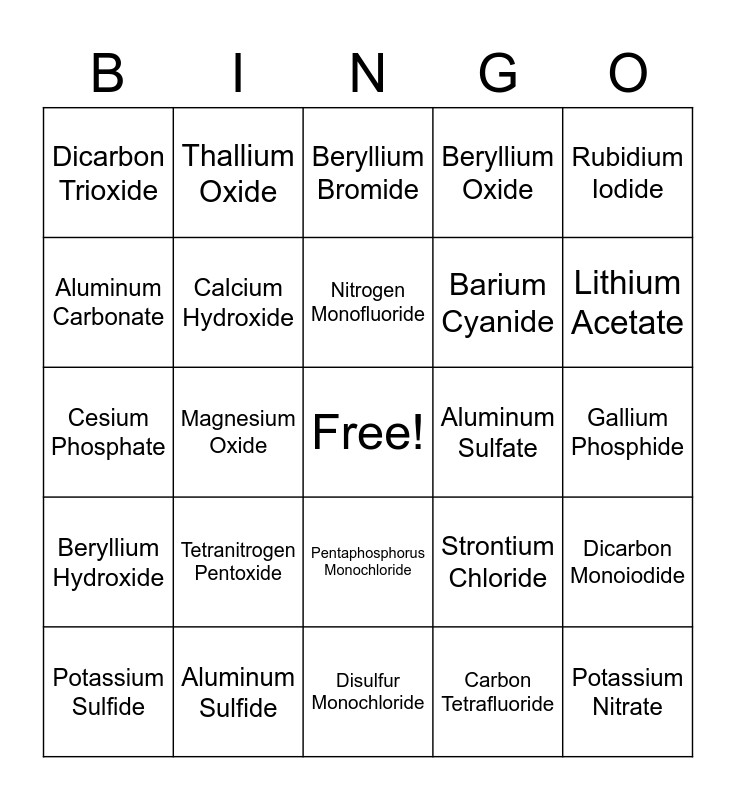 | B | I | N | G | O |
|---|---|---|---|---|
| Dicarbon Trioxide | Thallium Oxide | Beryllium Bromide | Beryllium Oxide | Rubidium Iodide |
| Aluminum Carbonate | Calcium Hydroxide | Nitrogen Monofluoride | Barium Cyanide | Lithium Acetate |
| Cesium Phosphate | Magnesium Oxide | Free! | Aluminum Sulfate | Gallium Phosphide |
| Beryllium Hydroxide | Tetranitrogen Pentoxide | Pentaphosphorus Monochloride | Strontium Chloride | Dicarbon Monoiodide |
| Potassium Sulfide | Aluminum Sulfide | Disulfur Monochloride | Carbon Tetrafluoride | Potassium Nitrate |